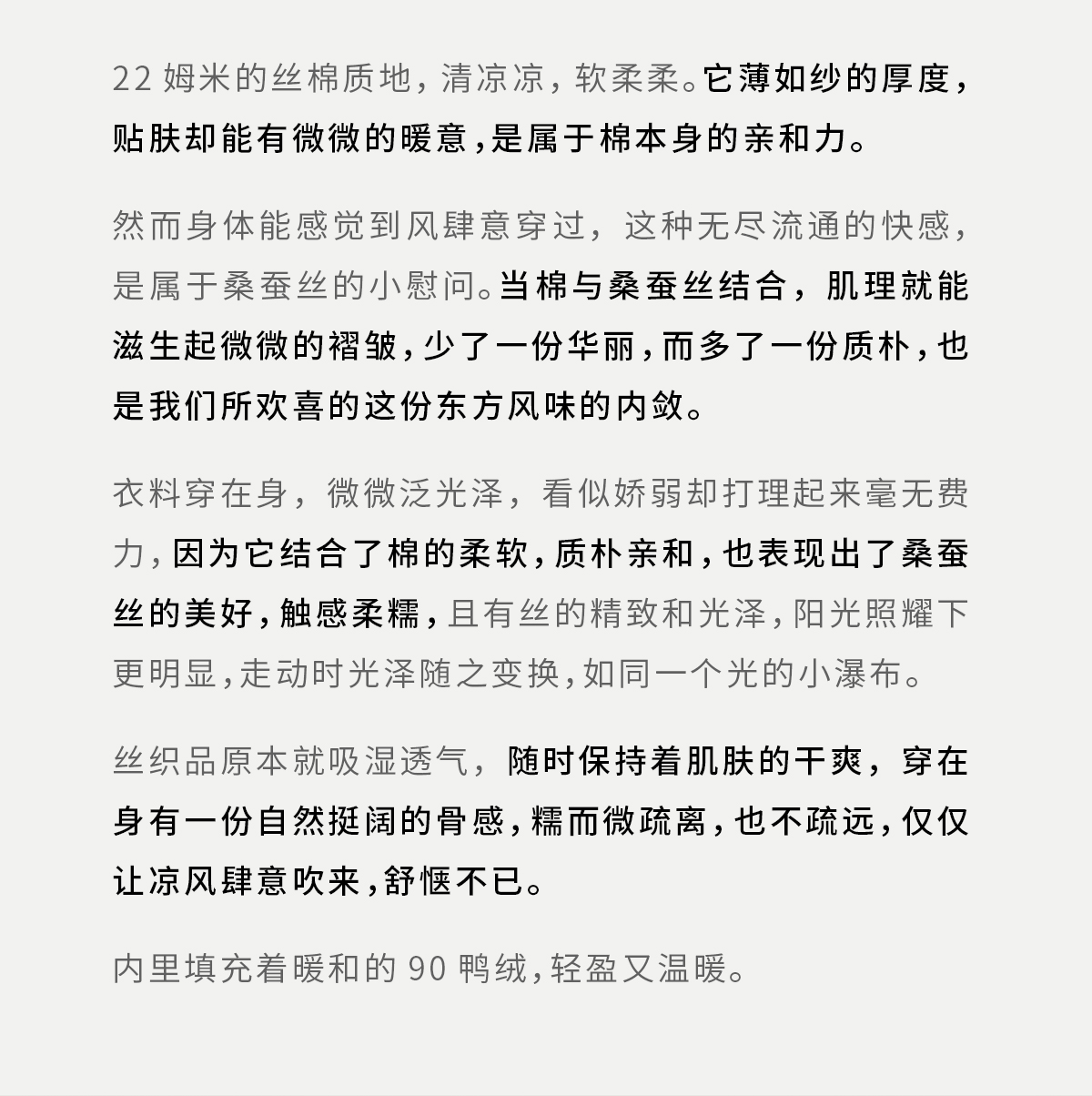 22 姆米的丝棉质地，清凉凉，软柔柔。它薄如纱的厚度，贴肤却能有微微的暖意，是属于棉本身的亲和力。

然而身体能感觉到风肆意穿过，这种无尽流通的快感，是属于桑蚕丝的小慰问。当棉与桑蚕丝结合，肌理就能滋生起微微的褶皱，少了一份华丽，而多了一份质朴，也是我们所欢喜的这份东方风味的内敛。

衣料穿在身，微微泛光泽，看似娇弱却打理起来毫无费力，因为它结合了棉的柔软，质朴亲和，也表现出了桑蚕丝的美好，触感柔糯，且有丝的精致和光泽，阳光照耀下更明显，走动时光泽随之变换，如同一个光的小瀑布。

丝织品原本就吸湿透气，随时保持着肌肤的干爽，穿在身有一份自然挺阔的骨感，糯而微疏离，也不疏远，仅仅让凉风肆意吹来，舒惬不已。

内里填充着暖和的 90 鸭绒，轻盈又温暖。